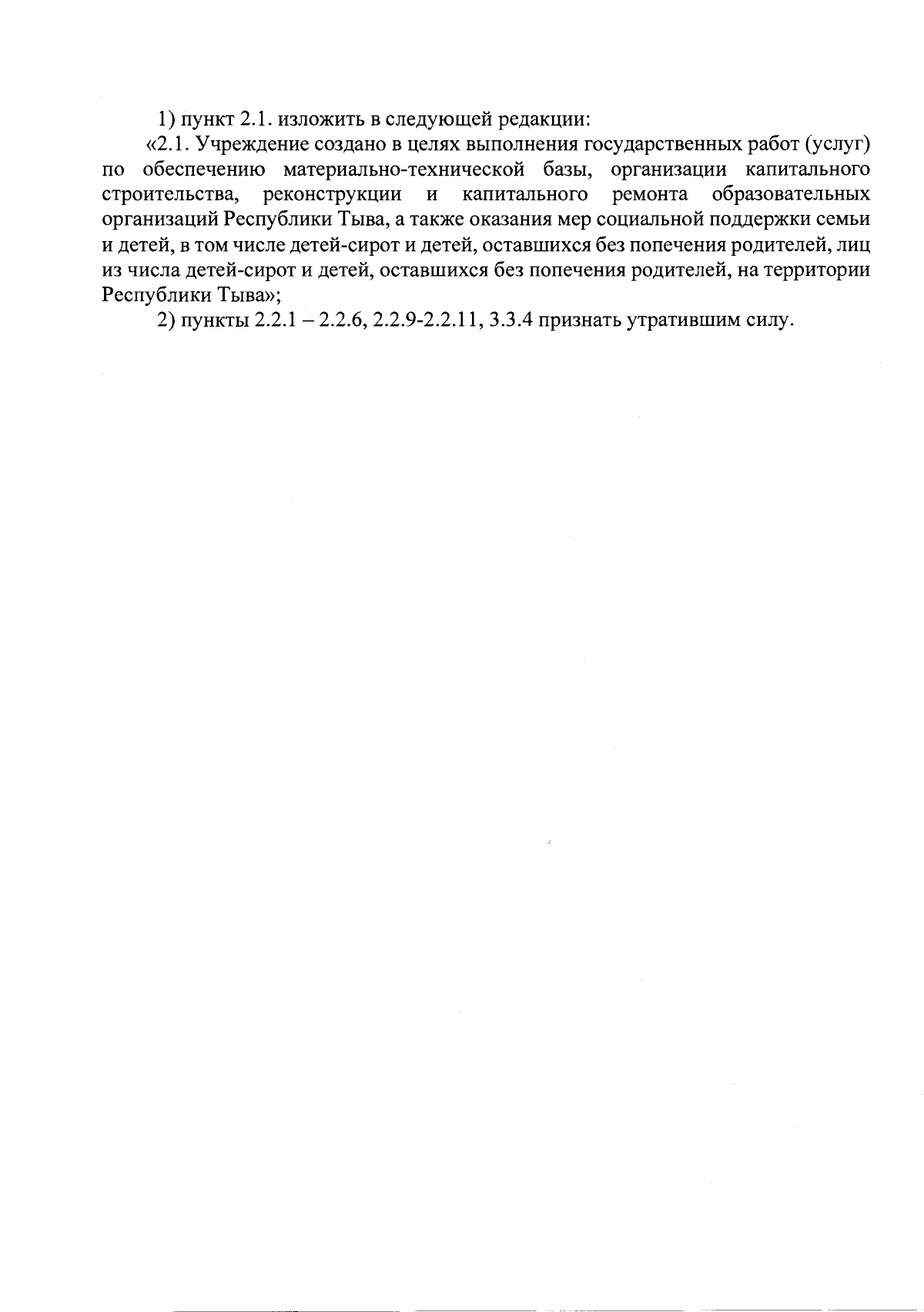 1) пункт 2.1. изложить в следующей редакции:

«2.1. Учреждение создано в целях выполнения государственных работ (услуг) по обеспечению материально-технической базы, организации капитального строительства, реконструкции и капитального ремонта образовательных организаций Республики Тыва, а также оказания мер социальной поддержки семьи и детей, в том числе детей-сирот и детей, оставшихся без попечения родителей, лиц из числа детей-сирот и детей, оставшихся без попечения родителей, на территории Республики Тыва»;

2) пункты 2.2.1 – 2.2.6, 2.2.9-2.2.11, 3.3.4 признать утратившим силу.